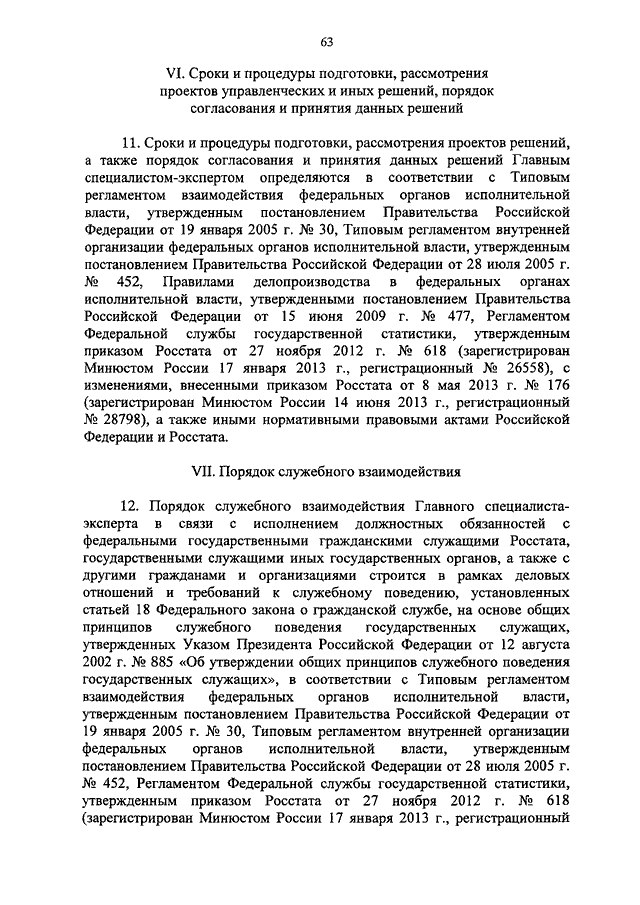 63

VI. Сроки и процедуры подготовки, рассмотрения проектов управленческих и иных решений, порядок согласования и принятия данных решений

11. Сроки и процедуры подготовки, рассмотрения проектов решений, а также порядок согласования и принятия данных решений Главным специалистом-экспертом определяются в соответствии с Типовым регламентом взаимодействия федеральных органов исполнительной власти, утвержденным постановлением Правительства Российской Федерации от 19 января 2005 г. № 30, Типовым регламентом внутренней организации федеральных органов исполнительной власти, утвержденным постановлением Правительства Российской Федерации от 28 июля 2005 г. № 452, Правилами делопроизводства в федеральных органах исполнительной власти, утвержденными постановлением Правительства Российской Федерации от 15 июня 2009 г. № 477, Регламентом Федеральной службы государственной статистики, утвержденным приказом Росстата от 27 ноября 2012 г. № 618 (зарегистрирован Минюстом России 17 января 2013 г., регистрационный № 26558), с изменениями, внесенными приказом Росстата от 8 мая 2013 г. № 176 (зарегистрирован Минюстом России 14 июня 2013 г., регистрационный № 28798), а также иными нормативными правовыми актами Российской Федерации и Росстата.

VII. Порядок служебного взаимодействия

12. Порядок служебного взаимодействия Главного специалиста-эксперта в связи с исполнением должностных обязанностей с федеральными государственными гражданскими служащими Росстата, государственными служащими иных государственных органов, а также с другими гражданами и организациями строится в рамках деловых отношений и требований к служебному поведению, установленных статьей 18 Федерального закона о гражданской службе, на основе общих принципов служебного поведения государственных служащих, утвержденных Указом Президента Российской Федерации от 12 августа 2002 г. № 885 «Об утверждении общих принципов служебного поведения государственных служащих», в соответствии с Типовым регламентом взаимодействия федеральных органов исполнительной власти, утвержденным постановлением Правительства Российской Федерации от 19 января 2005 г. № 30, Типовым регламентом внутренней организации федеральных органов исполнительной власти, утвержденным постановлением Правительства Российской Федерации от 28 июля 2005 г. № 452, Регламентом Федеральной службы государственной статистики, утвержденным приказом Росстата от 27 ноября 2012 г. № 618 (зарегистрирован Минюстом России 17 января 2013 г., регистрационный